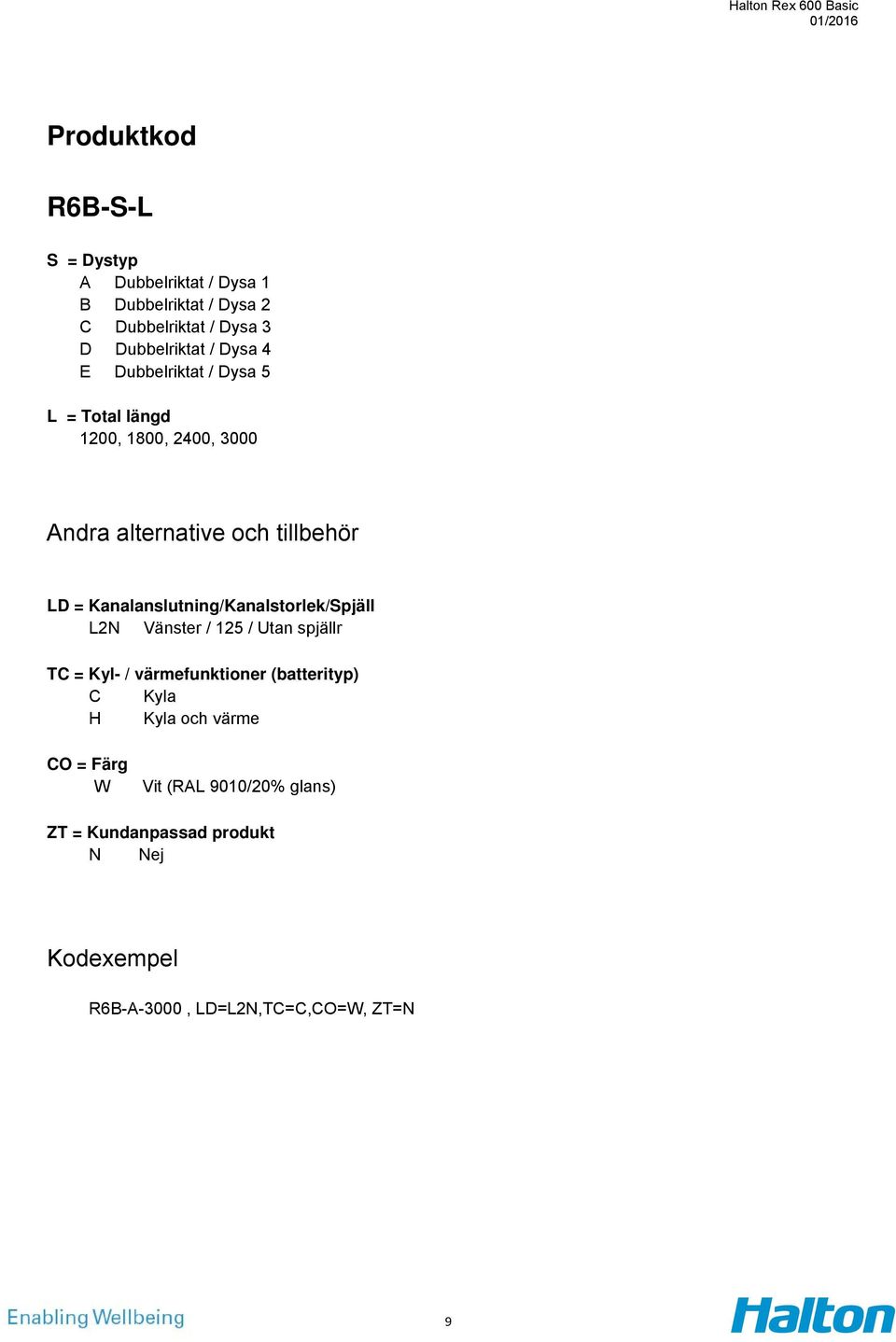 Halton Rex 600 Basic
01/2016

Produktkod

R6B-S-L

S = Dystyp
A Dubbelriktat / Dysa 1
B Dubbelriktat / Dysa 2
C Dubbelriktat / Dysa 3
D Dubbelriktat / Dysa 4
E Dubbelriktat / Dysa 5

L = Total längd
1200, 1800, 2400, 3000

Andra alternative och tillbehör

LD = Kanalanslutning/Kanalstorlek/Spjäll
L2N Vänster / 125 / Utan spjällr

TC = Kyl- / värmefunktioner (batterityp)
C Kyla
H Kyla och värme

CO = Färg
W Vit (RAL 9010/20% glans)

ZT = Kundanpassad produkt
N Nej

Kodexempel

R6B-A-3000 , LD=L2N,TC=C,CO=W, ZT=N

Enabling Wellbeing

9

Halton